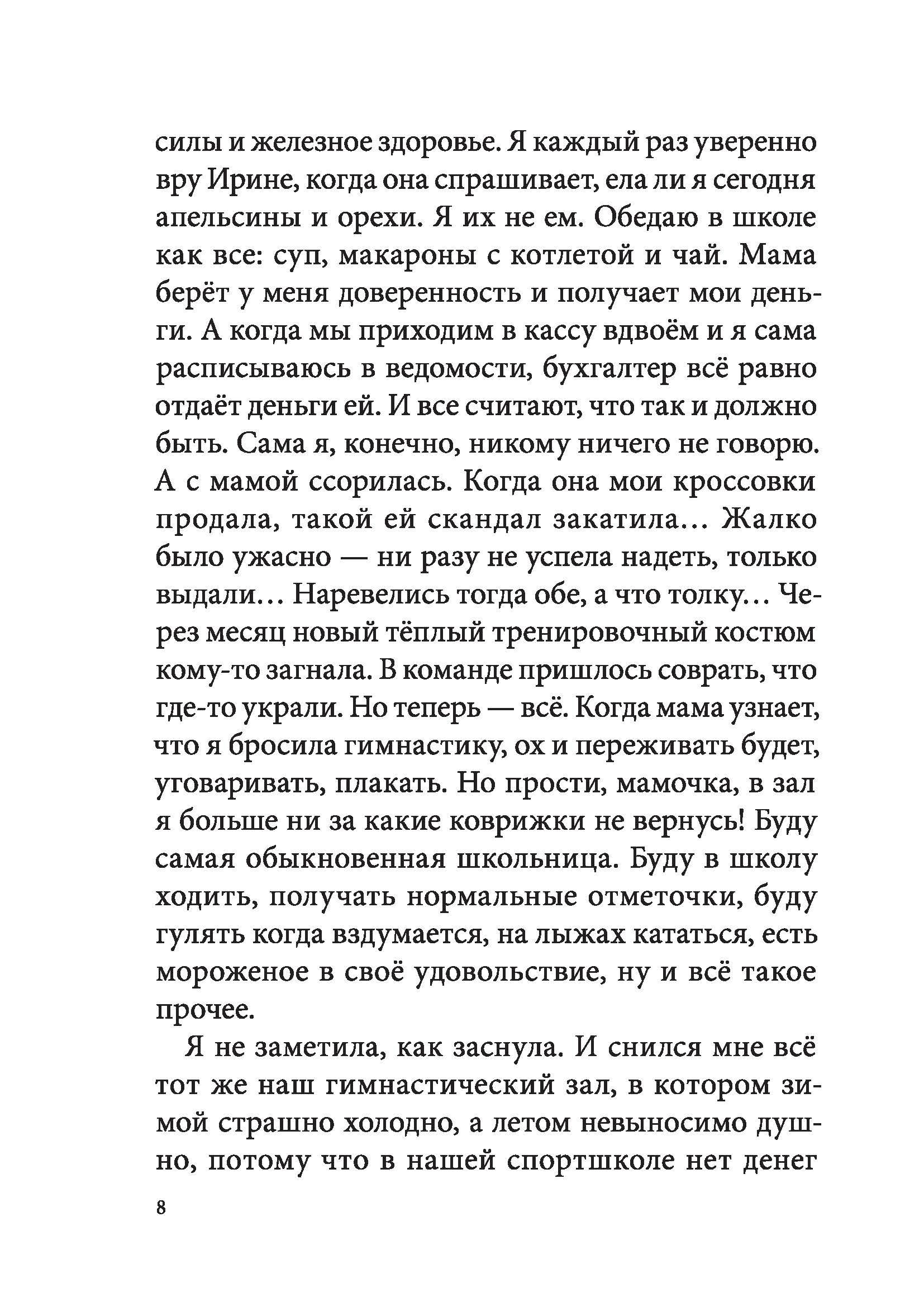 силы и железное здоровье. Я каждый раз уверенно вру Ирине, когда она спрашивает, ела ли я сегодня апельсины и орехи. Я их не ем. Обедаю в школе как все: суп, макароны с котлетой и чай. Мама берёт у меня доверенность и получает мои деньги. А когда мы приходим в кассу вдвоём и я сама расписываюсь в ведомости, бухгалтер всё равно отдаёт деньги ей. И все считают, что так и должно быть. Сама я, конечно, никому ничего не говорю. А с мамой ссорилась. Когда она мои кроссовки продала, такой ей скандал закатила... Жалко было ужасно — ни разу не успела надеть, только выдали... Наревелись тогда обе, а что толку... Через месяц новый тёплый тренировочный костюм кому-то загнала. В команде пришлось соврать, что где-то украли. Но теперь — всё. Когда мама узнает, что я бросила гимнастику, ох и переживать будет, уговаривать, плакать. Но прости, мамочка, в зал я больше ни за какие коврижки не вернусь! Буду самая обыкновенная школьница. Буду в школу ходить, получать нормальные отметочки, буду гулять когда вздумается, на лыжах кататься, есть мороженое в своё удовольствие, ну и всё такое прочее.

Я не заметила, как заснула. И снился мне всё тот же наш гимнастический зал, в котором зимой страшно холодно, а летом невыносимо душно, потому что в нашей спортшколе нет денег

8